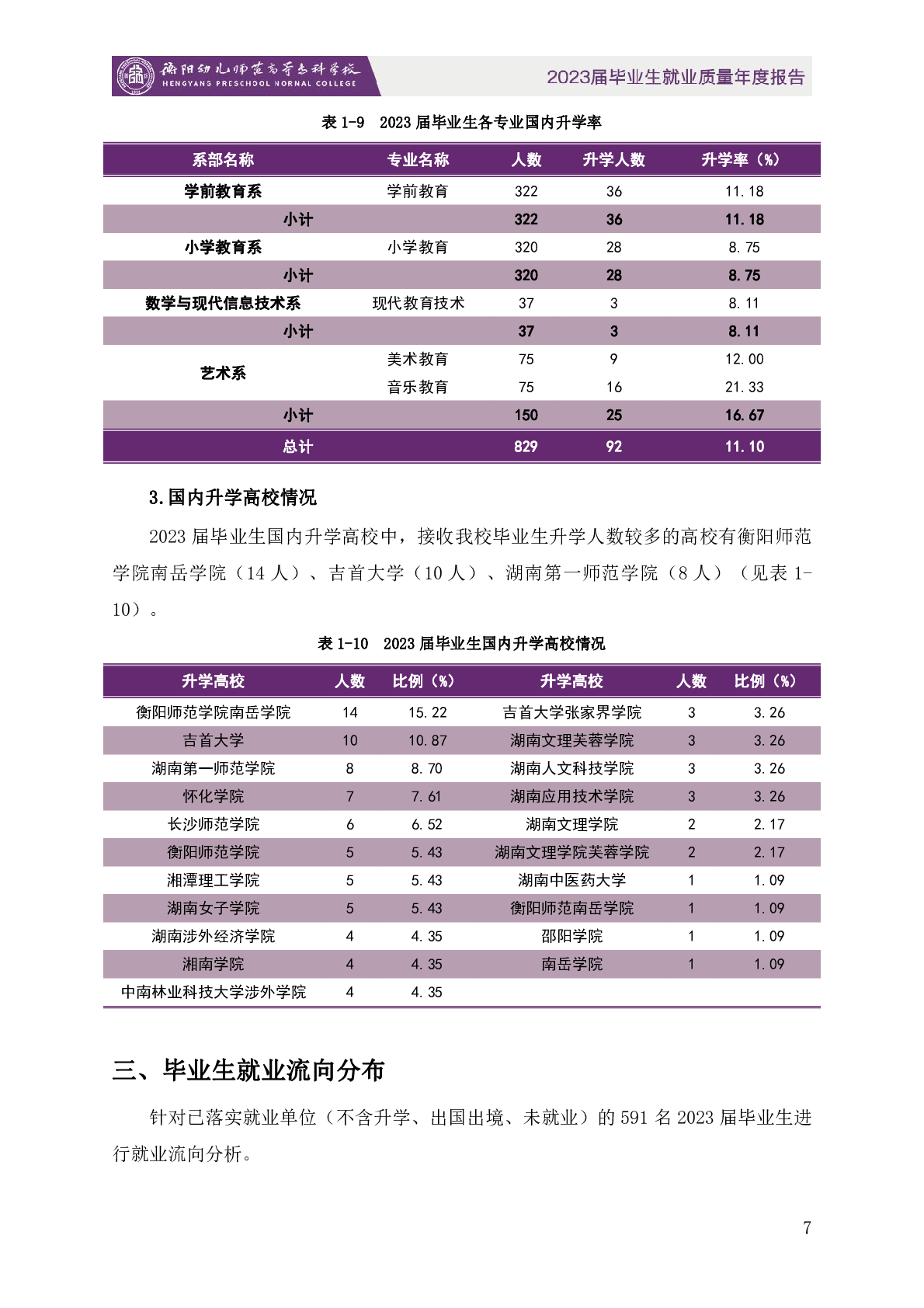 衡阳幼儿师范高等专科学校 HENGYANG PRESCHOOL NORMAL COLLEGE

2023届毕业生就业质量年度报告

表 1-9 2023 届毕业生各专业国内升学率

| 系部名称 | 专业名称 | 人数 | 升学人数 | 升学率（%） |
|---|---|---|---|---|
| 学前教育系 | 学前教育 | 322 | 36 | 11.18 |
| 小计 | | 322 | 36 | 11.18 |
| 小学教育系 | 小学教育 | 320 | 28 | 8.75 |
| 小计 | | 320 | 28 | 8.75 |
| 数学与现代信息技术系 | 现代教育技术 | 37 | 3 | 8.11 |
| 小计 | | 37 | 3 | 8.11 |
| 艺术系 | 美术教育 | 75 | 9 | 12.00 |
| | 音乐教育 | 75 | 16 | 21.33 |
| 小计 | | 150 | 25 | 16.67 |
| 总计 | | 829 | 92 | 11.10 |

3.国内升学高校情况

2023 届毕业生国内升学高校中，接收我校毕业生升学人数较多的高校有衡阳师范学院南岳学院（14 人）、吉首大学（10 人）、湖南第一师范学院（8 人）（见表 1-10）。

表 1-10 2023 届毕业生国内升学高校情况

| 升学高校 | 人数 | 比例（%） | 升学高校 | 人数 | 比例（%） |
|---|---|---|---|---|---|
| 衡阳师范学院南岳学院 | 14 | 15.22 | 吉首大学张家界学院 | 3 | 3.26 |
| 吉首大学 | 10 | 10.87 | 湖南文理芙蓉学院 | 3 | 3.26 |
| 湖南第一师范学院 | 8 | 8.70 | 湖南人文科技学院 | 3 | 3.26 |
| 怀化学院 | 7 | 7.61 | 湖南应用技术学院 | 3 | 3.26 |
| 长沙师范学院 | 6 | 6.52 | 湖南文理学院 | 2 | 2.17 |
| 衡阳师范学院 | 5 | 5.43 | 湖南文理学院芙蓉学院 | 2 | 2.17 |
| 湘潭理工学院 | 5 | 5.43 | 湖南中医药大学 | 1 | 1.09 |
| 湖南女子学院 | 5 | 5.43 | 衡阳师范南岳学院 | 1 | 1.09 |
| 湖南涉外经济学院 | 4 | 4.35 | 邵阳学院 | 1 | 1.09 |
| 湘南学院 | 4 | 4.35 | 南岳学院 | 1 | 1.09 |
| 中南林业科技大学涉外学院 | 4 | 4.35 | | | |

三、毕业生就业流向分布

针对已落实就业单位（不含升学、出国出境、未就业）的 591 名 2023 届毕业生进行就业流向分析。

7